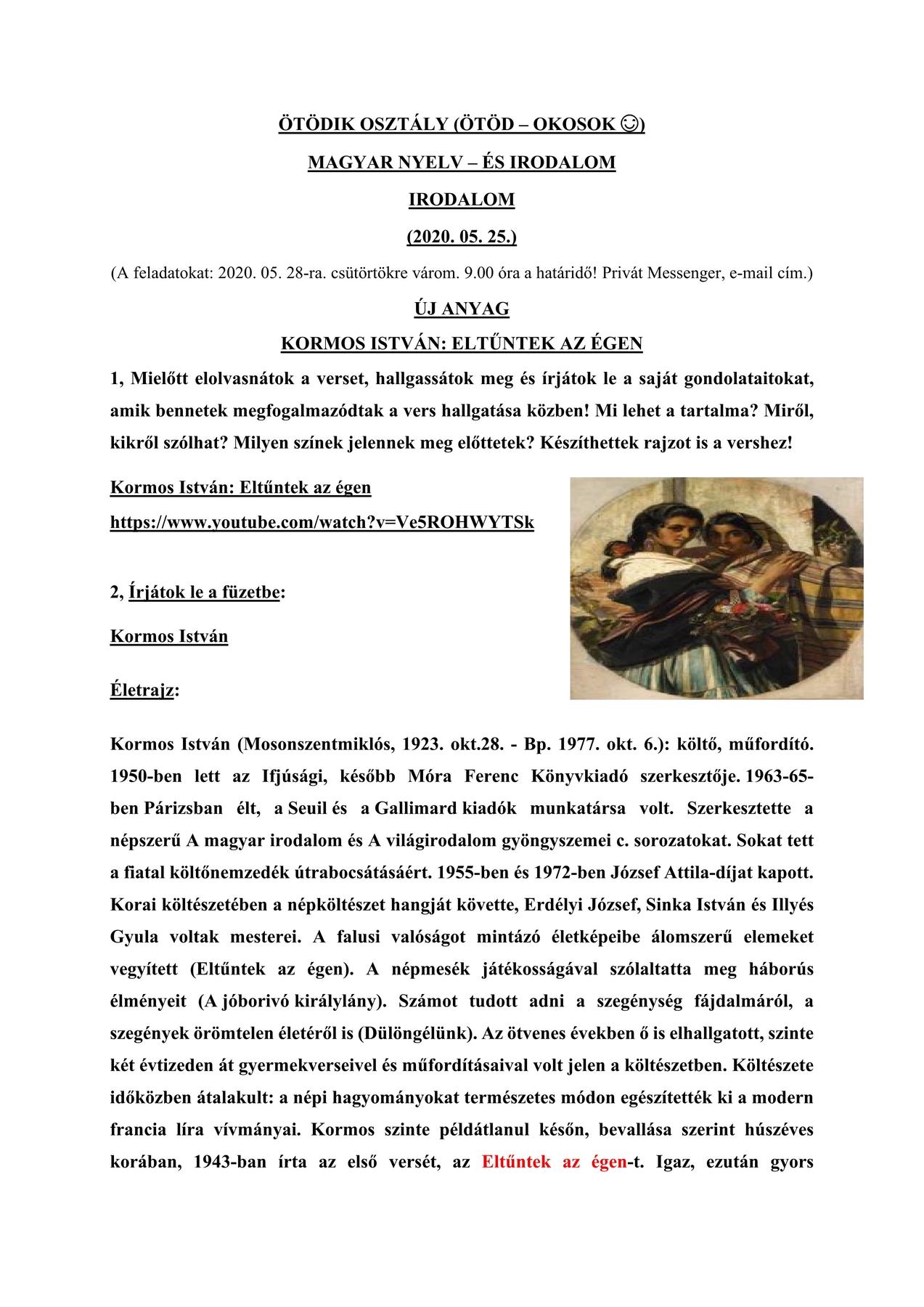 ÖTÖDIK OSZTÁLY (ÖTÖD – OKOSOK ☺)

MAGYAR NYELV – ÉS IRODALOM

IRODALOM

(2020. 05. 25.)

(A feladatokat: 2020. 05. 28-ra. csütörtökre várom. 9.00 óra a határidő! Privát Messenger, e-mail cím.)

ÚJ ANYAG

KORMOS ISTVÁN: ELTŰNTEK AZ ÉGEN

1, Mielőtt elolvasnátok a verset, hallgassátok meg és írjátok le a saját gondolataitokat, amik bennetek megfogalmazódtak a vers hallgatása közben! Mi lehet a tartalma? Miről, kikről szólhat? Milyen színek jelennek meg előttetek? Készíthettek rajzot is a vershez!

Kormos István: Eltűntek az égen

https://www.youtube.com/watch?v=Ve5ROHWYTSk

2, Írjátok le a füzetbe:

Kormos István

Életrajz:

Kormos István (Mosonszentmiklós, 1923. okt.28. - Bp. 1977. okt. 6.): költő, műfordító. 1950-ben lett az Ifjúsági, később Móra Ferenc Könyvkiadó szerkesztője. 1963-65-ben Párizsban élt, a Seuil és a Gallimard kiadók munkatársa volt. Szerkesztette a népszerű A magyar irodalom és A világirodalom gyöngyszemei c. sorozatokat. Sokat tett a fiatal költőnemzedék útrabocsátásáért. 1955-ben és 1972-ben József Attila-díjat kapott. Korai költészetében a népköltészet hangját követte, Erdélyi József, Sinka István és Illyés Gyula voltak mesterei. A falusi valóságot mintázó életképeibe álomszerű elemeket vegyített (Eltűntek az égen). A népmesék játékosságával szólaltatta meg háborús élményeit (A jóborivó királylány). Számot tudott adni a szegénység fájdalmáról, a szegények örömtelen életéről is (Dülöngélünk). Az ötvenes években ő is elhallgatott, szinte két évtizeden át gyermekverseivel és műfordításaival volt jelen a költészetben. Költészete időközben átalakult: a népi hagyományokat természetes módon egészítették ki a modern francia líra vívmányai. Kormos szinte példátlanul későn, bevallása szerint húszéves korában, 1943-ban írta az első versét, az Eltűntek az égen-t. Igaz, ezután gyors